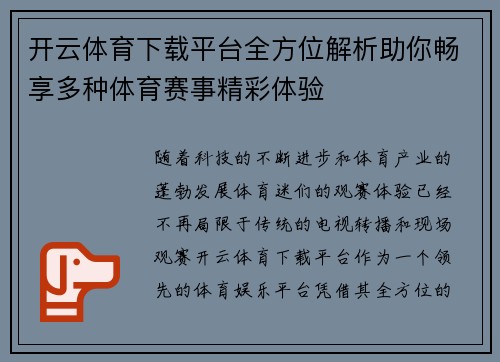 开云体育下载平台全方位解析助你畅享多种体育赛事精彩体验

随着科技的不断进步和体育产业的蓬勃发展体育迷们的观赛体验已经不再局限于传统的电视转播和现场观赛开云体育下载平台作为一个领先的体育娱乐平台凭借其全方位的